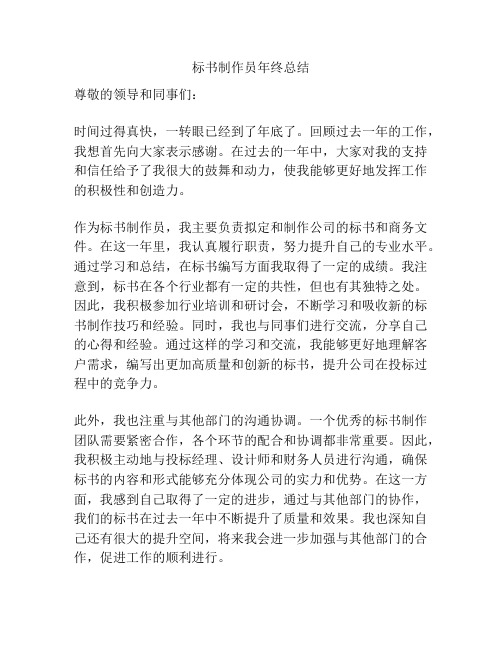 标书制作员年终总结

尊敬的领导和同事们：

时间过得真快，一转眼已经到了年底了。回顾过去一年的工作，我想首先向大家表示感谢。在过去的一年中，大家对我的支持和信任给予了我很大的鼓舞和动力，使我能够更好地发挥工作的积极性和创造力。

作为标书制作员，我主要负责拟定和制作公司的标书和商务文件。在这一年里，我认真履行职责，努力提升自己的专业水平。通过学习和总结，在标书编写方面我取得了一定的成绩。我注意到，标书在各个行业都有一定的共性，但也有其独特之处。因此，我积极参加行业培训和研讨会，不断学习和吸收新的标书制作技巧和经验。同时，我也与同事们进行交流，分享自己的心得和经验。通过这样的学习和交流，我能够更好地理解客户需求，编写出更加高质量和创新的标书，提升公司在投标过程中的竞争力。

此外，我也注重与其他部门的沟通协调。一个优秀的标书制作团队需要紧密合作，各个环节的配合和协调都非常重要。因此，我积极主动地与投标经理、设计师和财务人员进行沟通，确保标书的内容和形式能够充分体现公司的实力和优势。在这一方面，我感到自己取得了一定的进步，通过与其他部门的协作，我们的标书在过去一年中不断提升了质量和效果。我也深知自己还有很大的提升空间，将来我会进一步加强与其他部门的合作，促进工作的顺利进行。